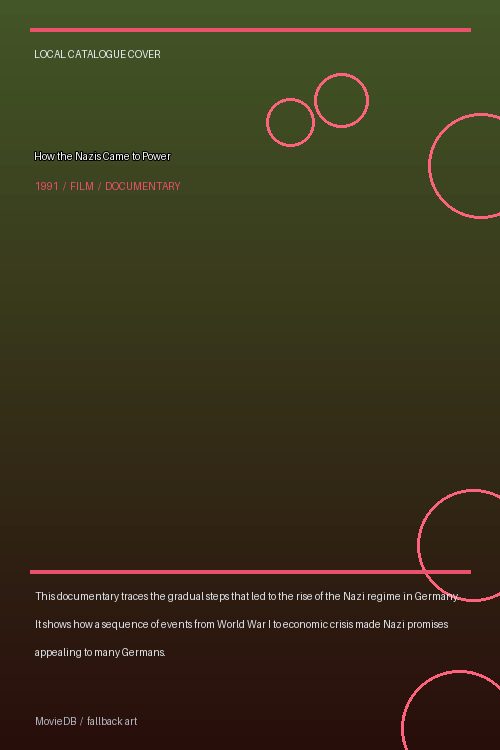 LOCAL CATALOGUE COVER

How the Nazis Came to Power

1991 / FILM / DOCUMENTARY

This documentary traces the gradual steps that led to the rise of the Nazi regime in Germany. It shows how a sequence of events from World War I to economic crisis made Nazi promises appealing to many Germans.

MovieDB / fallback art